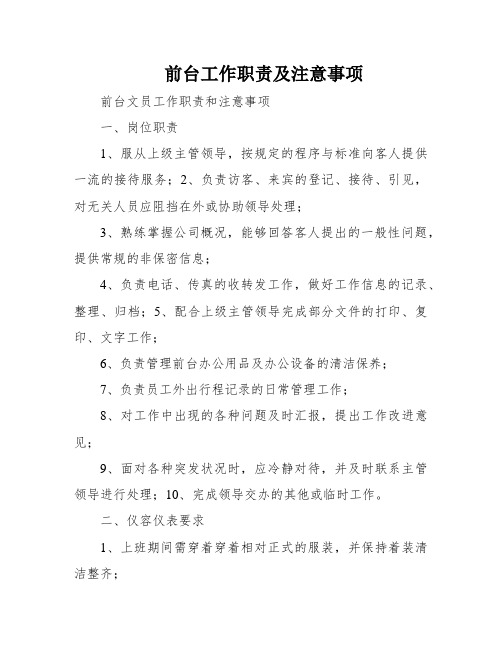 前台工作职责及注意事项

前台文员工作职责和注意事项

一、岗位职责

1、服从上级主管领导，按规定的程序与标准向客人提供一流的接待服务；2、负责访客、来宾的登记、接待、引见，对无关人员应阻挡在外或协助领导处理；

3、熟练掌握公司概况，能够回答客人提出的一般性问题，提供常规的非保密信息；

4、负责电话、传真的收转发工作，做好工作信息的记录、整理、归档；5、配合上级主管领导完成部分文件的打印、复印、文字工作；

6、负责管理前台办公用品及办公设备的清洁保养；

7、负责员工外出行程记录的日常管理工作；

8、对工作中出现的各种问题及时汇报，提出工作改进意见；

9、面对各种突发状况时，应冷静对待，并及时联系主管领导进行处理；10、完成领导交办的其他或临时工作。

二、仪容仪表要求

1、上班期间需穿着穿着相对正式的服装，并保持着装清洁整齐；